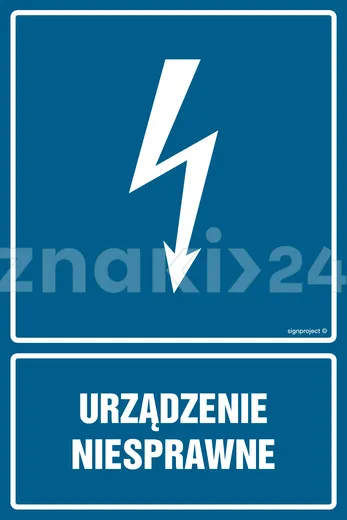 znaki>24

signproject ©

URZĄDZENIE NIESPRAWNE